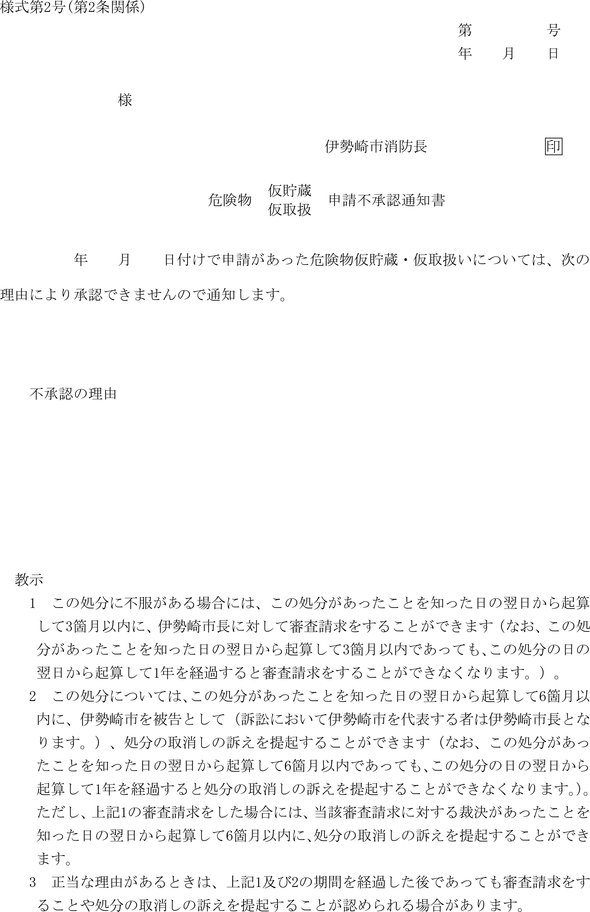 様式第2号(第2条関係)

第　　号
年　月　日

様

伊勢崎市消防長　印

危険物 仮貯蔵 仮取扱 申請不承認通知書

年　月　日付けで申請があった危険物仮貯蔵・仮取扱いについては、次の理由により承認できませんので通知します。

不承認の理由

教示
1　この処分に不服がある場合には、この処分があったことを知った日の翌日から起算して3箇月以内に、伊勢崎市長に対して審査請求をすることができます（なお、この処分があったことを知った日の翌日から起算して3箇月以内であっても、この処分の日の翌日から起算して1年を経過すると審査請求をすることができなくなります。）。
2　この処分については、この処分があったことを知った日の翌日から起算して6箇月以内に、伊勢崎市を被告として（訴訟において伊勢崎市を代表する者は伊勢崎市長となります。）、処分の取消しの訴えを提起することができます（なお、この処分があったことを知った日の翌日から起算して6箇月以内であっても、この処分の日の翌日から起算して1年を経過すると処分の取消しの訴えを提起することができなくなります。）。ただし、上記1の審査請求をした場合には、当該審査請求に対する裁決があったことを知った日の翌日から起算して6箇月以内に、処分の取消しの訴えを提起することができます。
3　正当な理由があるときは、上記1及び2の期間を経過した後であっても審査請求をすることや処分の取消しの訴えを提起することが認められる場合があります。